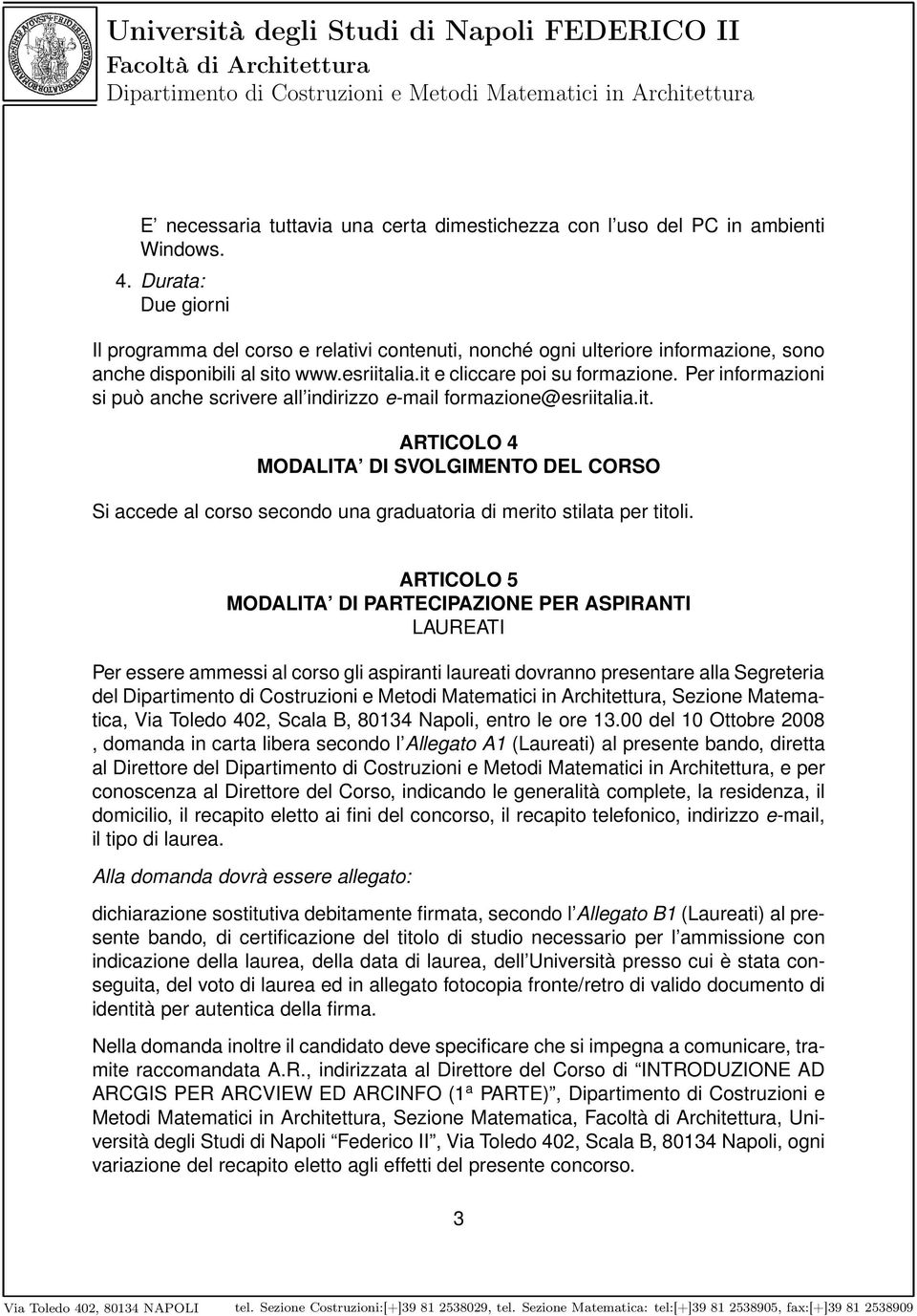 Università degli Studi di Napoli FEDERICO II
Facoltà di Architettura
Dipartimento di Costruzioni e Metodi Matematici in Architettura

E' necessaria tuttavia una certa dimestichezza con l'uso del PC in ambienti Windows.

4. Durata:
Due giorni

Il programma del corso e relativi contenuti, nonché ogni ulteriore informazione, sono anche disponibili al sito www.esriitalia.it e cliccare poi su formazione. Per informazioni si può anche scrivere all'indirizzo e-mail formazione@esriitalia.it.

ARTICOLO 4
MODALITA' DI SVOLGIMENTO DEL CORSO

Si accede al corso secondo una graduatoria di merito stilata per titoli.

ARTICOLO 5
MODALITA' DI PARTECIPAZIONE PER ASPIRANTI
LAUREATI

Per essere ammessi al corso gli aspiranti laureati dovranno presentare alla Segreteria del Dipartimento di Costruzioni e Metodi Matematici in Architettura, Sezione Matematica, Via Toledo 402, Scala B, 80134 Napoli, entro le ore 13.00 del 10 Ottobre 2008 , domanda in carta libera secondo l'Allegato A1 (Laureati) al presente bando, diretta al Direttore del Dipartimento di Costruzioni e Metodi Matematici in Architettura, e per conoscenza al Direttore del Corso, indicando le generalità complete, la residenza, il domicilio, il recapito eletto ai fini del concorso, il recapito telefonico, indirizzo e-mail, il tipo di laurea.

Alla domanda dovrà essere allegato:

dichiarazione sostitutiva debitamente firmata, secondo l'Allegato B1 (Laureati) al presente bando, di certificazione del titolo di studio necessario per l'ammissione con indicazione della laurea, della data di laurea, dell'Università presso cui è stata conseguita, del voto di laurea ed in allegato fotocopia fronte/retro di valido documento di identità per autentica della firma.

Nella domanda inoltre il candidato deve specificare che si impegna a comunicare, tramite raccomandata A.R., indirizzata al Direttore del Corso di "INTRODUZIONE AD ARCGIS PER ARCVIEW ED ARCINFO (1ª PARTE)", Dipartimento di Costruzioni e Metodi Matematici in Architettura, Sezione Matematica, Facoltà di Architettura, Università degli Studi di Napoli "Federico II", Via Toledo 402, Scala B, 80134 Napoli, ogni variazione del recapito eletto agli effetti del presente concorso.

3

Via Toledo 402, 80134 NAPOLI tel. Sezione Costruzioni:[+]39 81 2538029, tel. Sezione Matematica: tel:[+]39 81 2538905, fax:[+]39 81 2538909